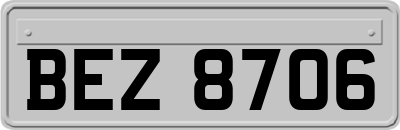 BEZ 8706